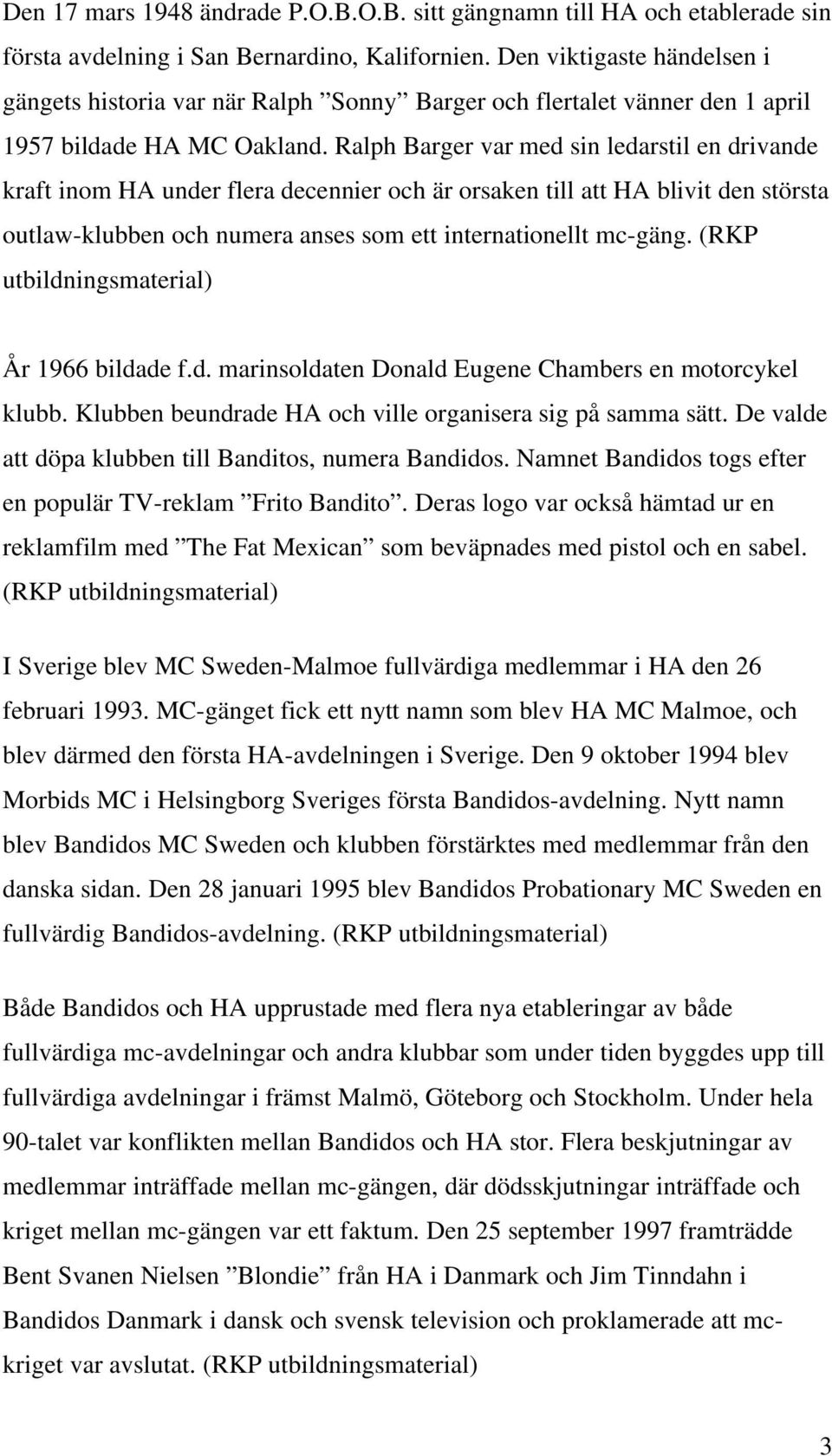 Den 17 mars 1948 ändrade P.O.B.O.B. sitt gängnamn till HA och etablerade sin första avdelning i San Bernardino, Kalifornien. Den viktigaste händelsen i gängets historia var när Ralph ”Sonny” Barger och flertalet vänner den 1 april 1957 bildade HA MC Oakland. Ralph Barger var med sin ledarstil en drivande kraft inom HA under flera decennier och är orsaken till att HA blivit den största outlaw-klubben och numera anses som ett internationellt mc-gäng. (RKP utbildningsmaterial)

År 1966 bildade f.d. marinsoldaten Donald Eugene Chambers en motorcykel klubb. Klubben beundrade HA och ville organisera sig på samma sätt. De valde att döpa klubben till Banditos, numera Bandidos. Namnet Bandidos togs efter en populär TV-reklam ”Frito Bandito”. Deras logo var också hämtad ur en reklamfilm med ”The Fat Mexican” som beväpnades med pistol och en sabel. (RKP utbildningsmaterial)

I Sverige blev MC Sweden-Malmoe fullvärdiga medlemmar i HA den 26 februari 1993. MC-gänget fick ett nytt namn som blev HA MC Malmoe, och blev därmed den första HA-avdelningen i Sverige. Den 9 oktober 1994 blev Morbids MC i Helsingborg Sveriges första Bandidos-avdelning. Nytt namn blev Bandidos MC Sweden och klubben förstärktes med medlemmar från den danska sidan. Den 28 januari 1995 blev Bandidos Probationary MC Sweden en fullvärdig Bandidos-avdelning. (RKP utbildningsmaterial)

Både Bandidos och HA upprustade med flera nya etableringar av både fullvärdiga mc-avdelningar och andra klubbar som under tiden byggdes upp till fullvärdiga avdelningar i främst Malmö, Göteborg och Stockholm. Under hela 90-talet var konflikten mellan Bandidos och HA stor. Flera beskjutningar av medlemmar inträffade mellan mc-gängen, där dödsskjutningar inträffade och kriget mellan mc-gängen var ett faktum. Den 25 september 1997 framträdde Bent Svanen Nielsen ”Blondie” från HA i Danmark och Jim Tinndahn i Bandidos Danmark i dansk och svensk television och proklamerade att mc-kriget var avslutat. (RKP utbildningsmaterial)

3